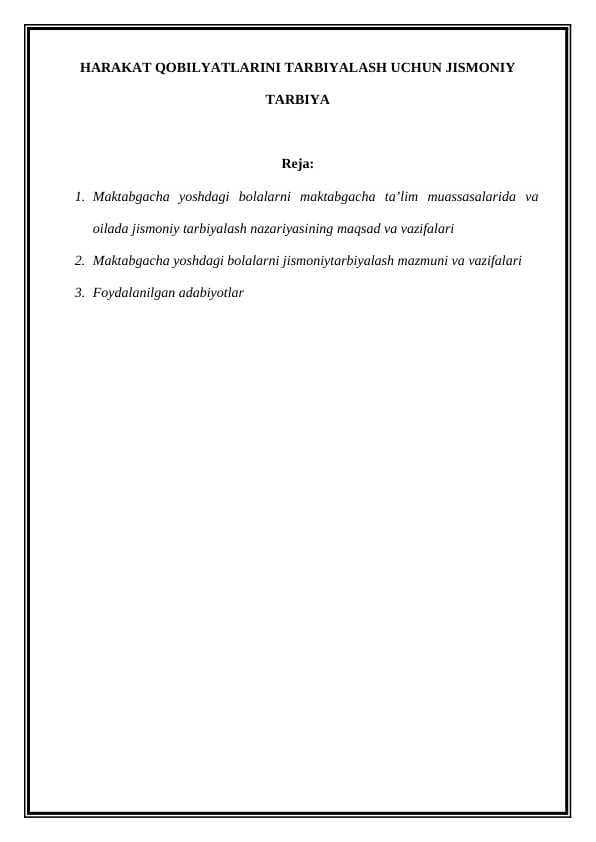 HARAKAT QOBILYATLARINI TARBIYALASH UCHUN JISMONIY TARBIYA

Reja:

1. Maktabgacha yoshdagi bolalarni maktabgacha ta’lim muassasalarida va oilada jismoniy tarbiyalash nazariyasining maqsad va vazifalari

2. Maktabgacha yoshdagi bolalarni jismoniytarbiyalash mazmuni va vazifalari

3. Foydalanilgan adabiyotlar